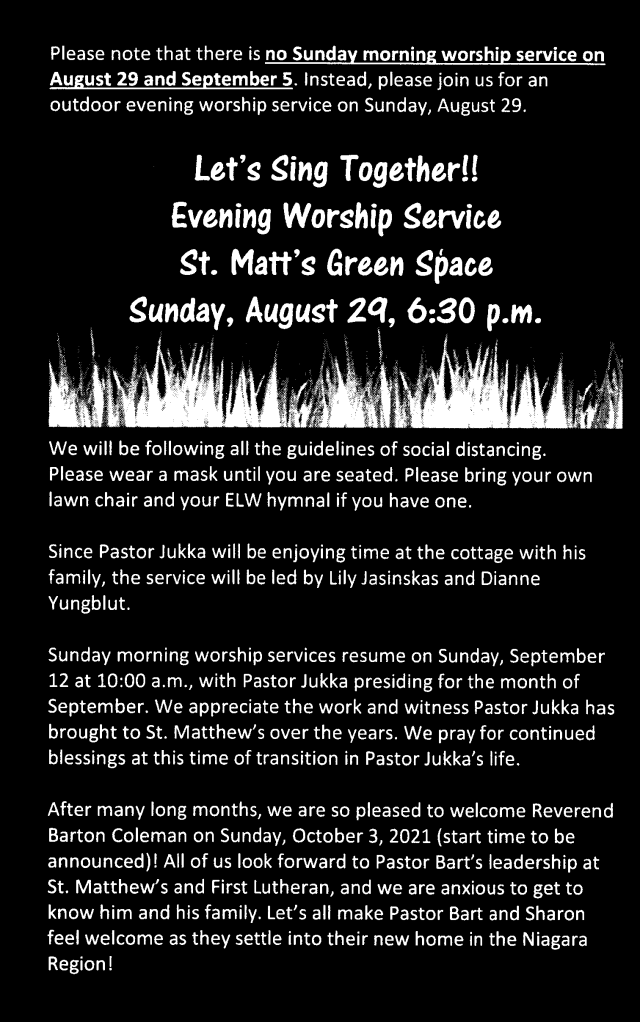 Please note that there is no Sunday morning worship service on August 29 and September 5. Instead, please join us for an outdoor evening worship service on Sunday, August 29.

Let's Sing Together!!
Evening Worship Service
St. Matt's Green Space
Sunday, August 29, 6:30 p.m.

We will be following all the guidelines of social distancing. Please wear a mask until you are seated. Please bring your own lawn chair and your ELW hymnal if you have one.

Since Pastor Jukka will be enjoying time at the cottage with his family, the service will be led by Lily Jasinskas and Dianne Yungblut.

Sunday morning worship services resume on Sunday, September 12 at 10:00 a.m., with Pastor Jukka presiding for the month of September. We appreciate the work and witness Pastor Jukka has brought to St. Matthew's over the years. We pray for continued blessings at this time of transition in Pastor Jukka's life.

After many long months, we are so pleased to welcome Reverend Barton Coleman on Sunday, October 3, 2021 (start time to be announced)! All of us look forward to Pastor Bart's leadership at St. Matthew's and First Lutheran, and we are anxious to get to know him and his family. Let's all make Pastor Bart and Sharon feel welcome as they settle into their new home in the Niagara Region!